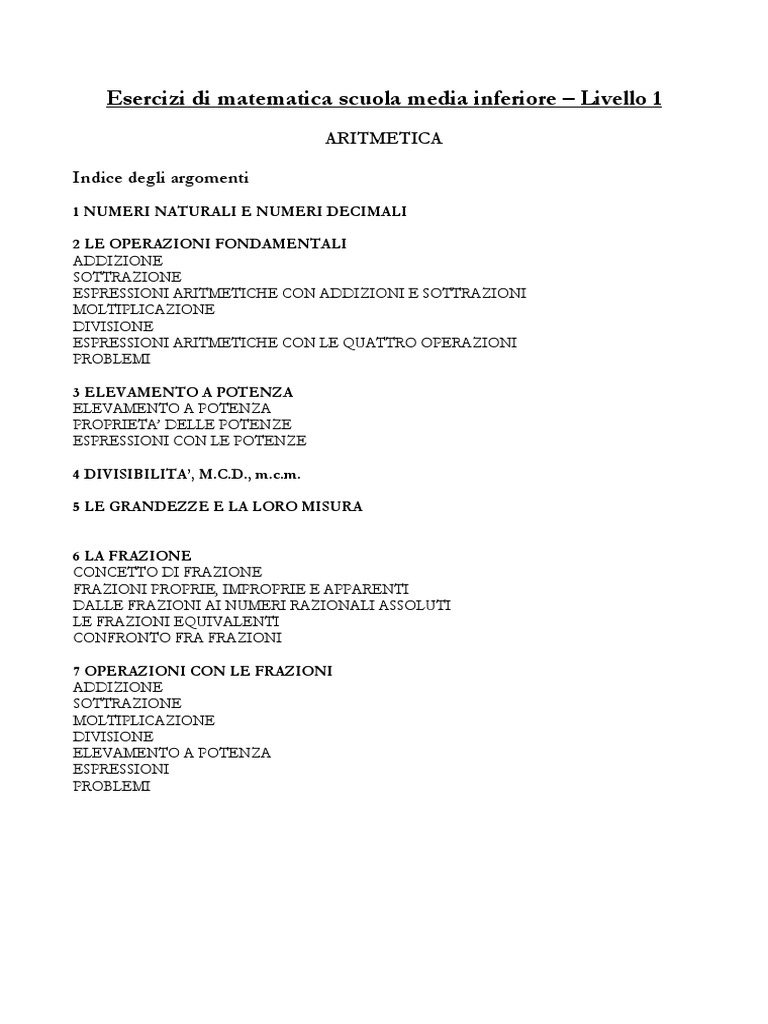 Esercizi di matematica scuola media inferiore – Livello 1

ARITMETICA

Indice degli argomenti

1 NUMERI NATURALI E NUMERI DECIMALI

2 LE OPERAZIONI FONDAMENTALI
ADDIZIONE
SOTTRAZIONE
ESPRESSIONI ARITMETICHE CON ADDIZIONI E SOTTRAZIONI
MOLTIPLICAZIONE
DIVISIONE
ESPRESSIONI ARITMETICHE CON LE QUATTRO OPERAZIONI
PROBLEMI

3 ELEVAMENTO A POTENZA
ELEVAMENTO A POTENZA
PROPRIETA' DELLE POTENZE
ESPRESSIONI CON LE POTENZE

4 DIVISIBILITA', M.C.D., m.c.m.

5 LE GRANDEZZE E LA LORO MISURA

6 LA FRAZIONE
CONCETTO DI FRAZIONE
FRAZIONI PROPRIE, IMPROPRIE E APPARENTI
DALLE FRAZIONI AI NUMERI RAZIONALI ASSOLUTI
LE FRAZIONI EQUIVALENTI
CONFRONTO FRA FRAZIONI

7 OPERAZIONI CON LE FRAZIONI
ADDIZIONE
SOTTRAZIONE
MOLTIPLICAZIONE
DIVISIONE
ELEVAMENTO A POTENZA
ESPRESSIONI
PROBLEMI